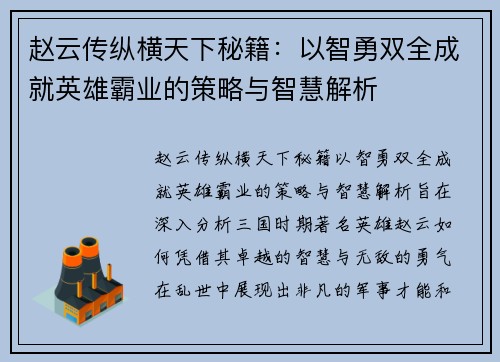 赵云传纵横天下秘籍：以智勇双全成就英雄霸业的策略与智慧解析

赵云传纵横天下秘籍以智勇双全成就英雄霸业的策略与智慧解析旨在深入分析三国时期著名英雄赵云如何凭借其卓越的智慧与无敌的勇气在乱世中展现出非凡的军事才能和